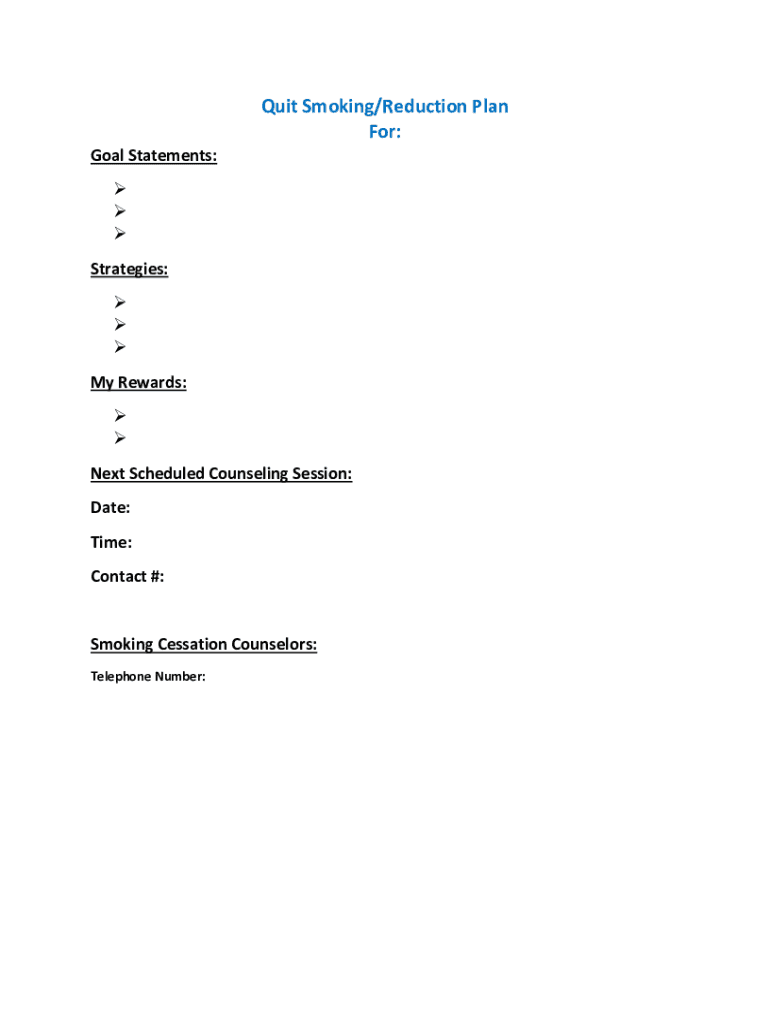 Quit Smoking/Reduction Plan
For:

Goal Statements:

➢
➢
➢

Strategies:

➢
➢
➢

My Rewards:

➢
➢

Next Scheduled Counseling Session:

Date:

Time:

Contact #:

Smoking Cessation Counselors:

Telephone Number: